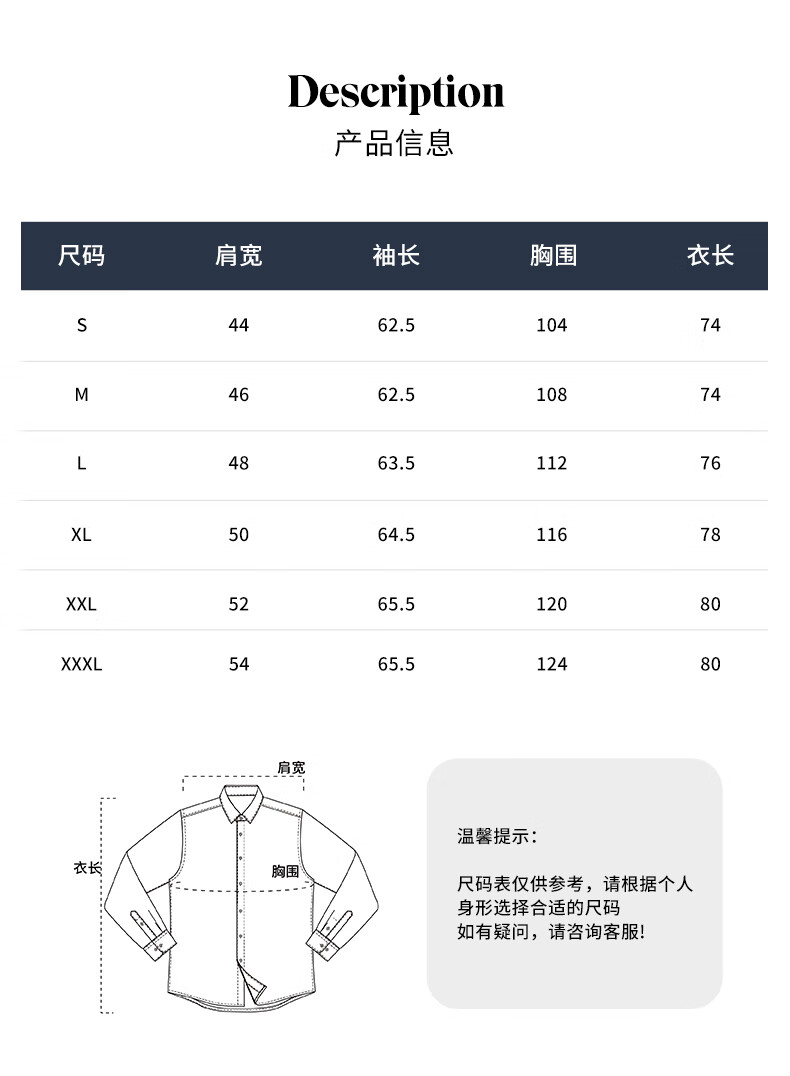 Description
产品信息

| 尺码 | 肩宽 | 袖长 | 胸围 | 衣长 |
|---|---|---|---|---|
| S | 44 | 62.5 | 104 | 74 |
| M | 46 | 62.5 | 108 | 74 |
| L | 48 | 63.5 | 112 | 76 |
| XL | 50 | 64.5 | 116 | 78 |
| XXL | 52 | 65.5 | 120 | 80 |
| XXXL | 54 | 65.5 | 124 | 80 |

肩宽
衣长
胸围

温馨提示:

尺码表仅供参考，请根据个人身形选择合适的尺码
如有疑问，请咨询客服!